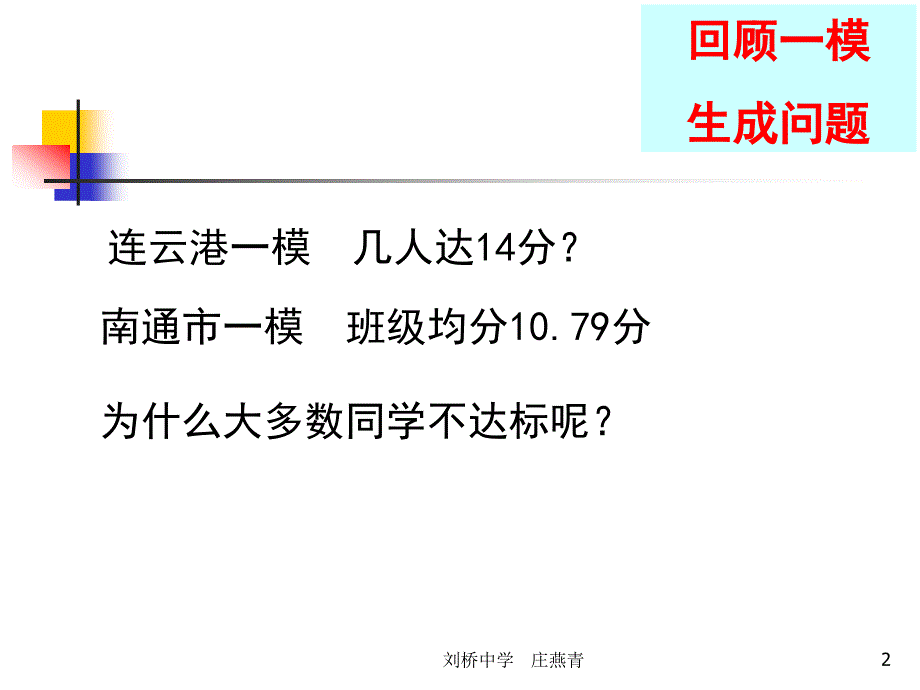 回顾一模
生成问题

连云港一模　几人达14分？

南通市一模　班级均分10.79分

为什么大多数同学不达标呢？

刘桥中学　庄燕青

2